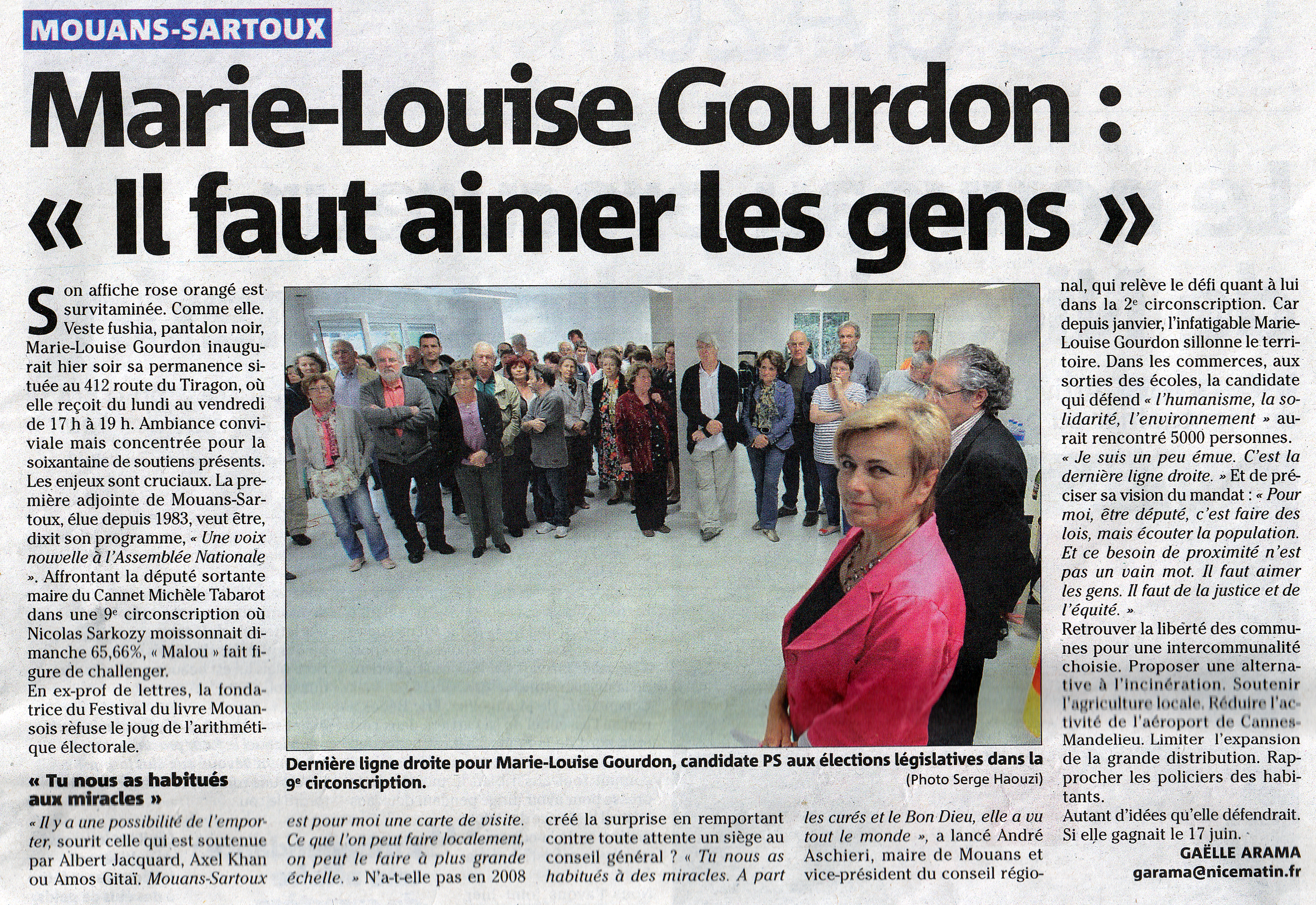 MOUANS-SARTOUX

Marie-Louise Gourdon : « Il faut aimer les gens »

Son affiche rose orangé est survitaminée. Comme elle. Veste fushia, pantalon noir, Marie-Louise Gourdon inaugurait hier soir sa permanence située au 412 route du Tiragon, où elle reçoit du lundi au vendredi de 17 h à 19 h. Ambiance conviviale mais concentrée pour la soixantaine de soutiens présents. Les enjeux sont cruciaux. La première adjointe de Mouans-Sartoux, élue depuis 1983, veut être, dixit son programme, « Une voix nouvelle à l'Assemblée Nationale ». Affrontant la député sortante maire du Cannet Michèle Tabarot dans une 9e circonscription où Nicolas Sarkozy moissonnait dimanche 65,66%, « Malou » fait figure de challenger.
En ex-prof de lettres, la fondatrice du Festival du livre Mouansois refuse le joug de l'arithmétique électorale.

« Tu nous as habitués aux miracles »

« Il y a une possibilité de l'emporter, sourit celle qui est soutenue par Albert Jacquard, Axel Khan ou Amos Gitaï. Mouans-Sartoux est pour moi une carte de visite. Ce que l'on peut faire localement, on peut le faire à plus grande échelle. » N'a-t-elle pas en 2008 créé la surprise en remportant contre toute attente un siège au conseil général ? « Tu nous as habitués à des miracles. A part les curés et le Bon Dieu, elle a vu tout le monde », a lancé André Aschieri, maire de Mouans et vice-président du conseil régional, qui relève le défi quant à lui dans la 2e circonscription. Car depuis janvier, l'infatigable Marie-Louise Gourdon sillonne le territoire. Dans les commerces, aux sorties des écoles, la candidate qui défend « l'humanisme, la solidarité, l'environnement » aurait rencontré 5000 personnes.
« Je suis un peu émue. C'est la dernière ligne droite. » Et de préciser sa vision du mandat : « Pour moi, être député, c'est faire des lois, mais écouter la population. Et ce besoin de proximité n'est pas un vain mot. Il faut aimer les gens. Il faut de la justice et de l'équité. »
Retrouver la liberté des communes pour une intercommunalité choisie. Proposer une alternative à l'incinération. Soutenir l'agriculture locale. Réduire l'activité de l'aéroport de Cannes-Mandelieu. Limiter l'expansion de la grande distribution. Rapprocher les policiers des habitants.
Autant d'idées qu'elle défendrait. Si elle gagnait le 17 juin.

GAËLLE ARAMA
garama@nicematin.fr

Dernière ligne droite pour Marie-Louise Gourdon, candidate PS aux élections législatives dans la 9e circonscription.
(Photo Serge Haouzi)